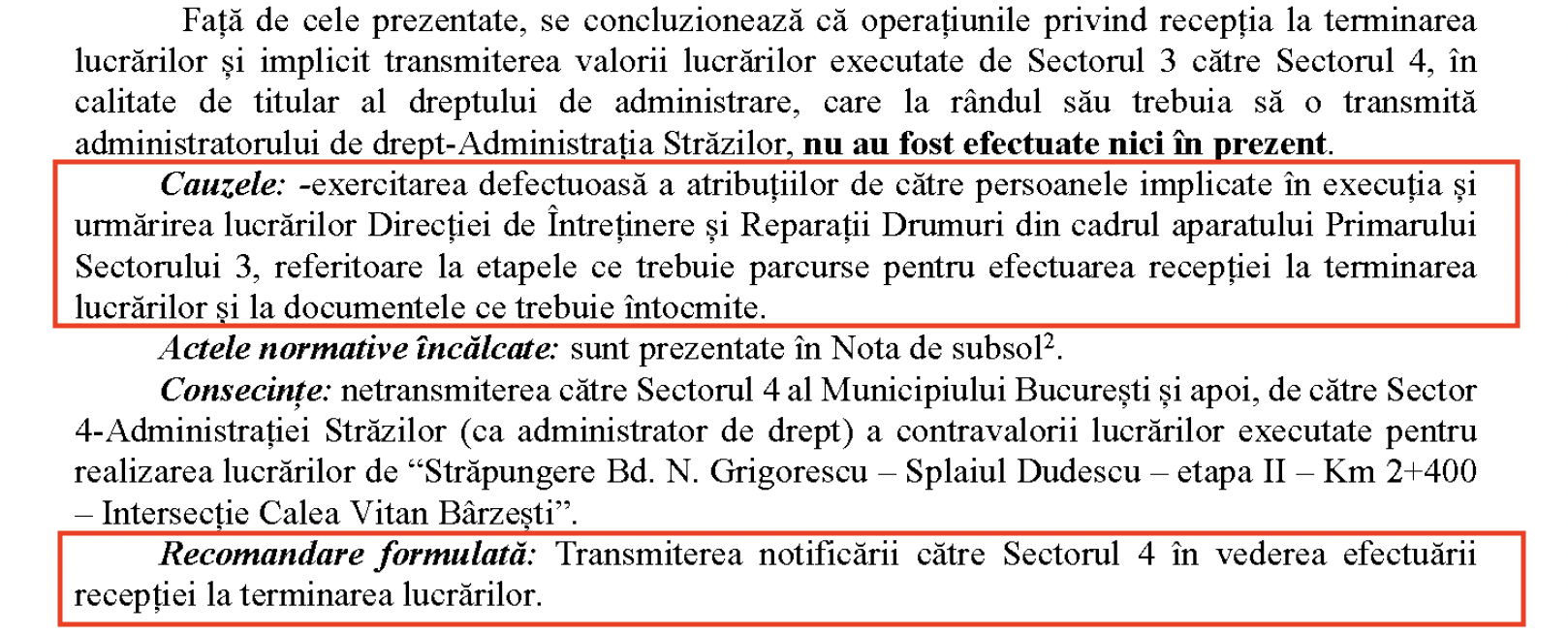 Față de cele prezentate, se concluzionează că operațiunile privind recepția la terminarea lucrărilor și implicit transmiterea valorii lucrărilor executate de Sectorul 3 către Sectorul 4, în calitate de titular al dreptului de administrare, care la rândul său trebuia să o transmită administratorului de drept-Administrația Străzilor, nu au fost efectuate nici în prezent.

Cauzele: -exercitarea defectuoasă a atribuțiilor de către persoanele implicate în execuția și urmărirea lucrărilor Direcției de Întreținere și Reparații Drumuri din cadrul aparatului Primarului Sectorului 3, referitoare la etapele ce trebuie parcurse pentru efectuarea recepției la terminarea lucrărilor și la documentele ce trebuie întocmite.

Actele normative încălcate: sunt prezentate în Nota de subsol$^{2}$.

Consecințe: netransmiterea către Sectorul 4 al Municipiului București și apoi, de către Sector 4-Administrației Străzilor (ca administrator de drept) a contravalorii lucrărilor executate pentru realizarea lucrărilor de "Străpungere Bd. N. Grigorescu – Splaiul Dudescu – etapa II – Km 2+400 – Intersecție Calea Vitan Bârzești".

Recomandare formulată: Transmiterea notificării către Sectorul 4 în vederea efectuării recepției la terminarea lucrărilor.